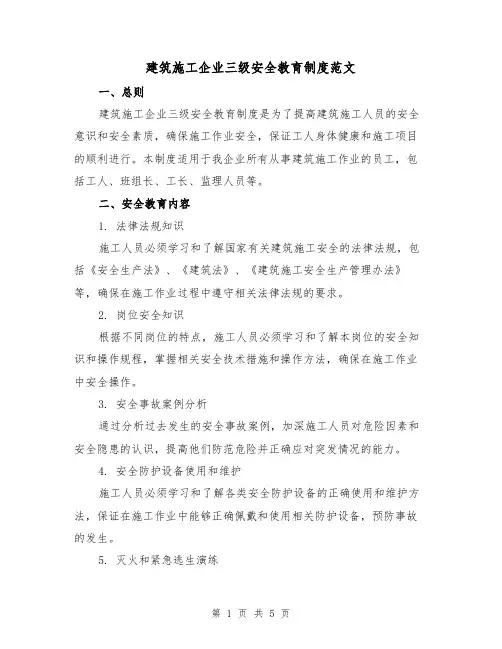 建筑施工企业三级安全教育制度范文

一、总则

建筑施工企业三级安全教育制度是为了提高建筑施工人员的安全意识和安全素质，确保施工作业安全，保证工人身体健康和施工项目的顺利进行。本制度适用于我企业所有从事建筑施工作业的员工，包括工人、班组长、工长、监理人员等。

二、安全教育内容

1. 法律法规知识

施工人员必须学习和了解国家有关建筑施工安全的法律法规，包括《安全生产法》、《建筑法》、《建筑施工安全生产管理办法》等，确保在施工作业过程中遵守相关法律法规的要求。

2. 岗位安全知识

根据不同岗位的特点，施工人员必须学习和了解本岗位的安全知识和操作规程，掌握相关安全技术措施和操作方法，确保在施工作业中安全操作。

3. 安全事故案例分析

通过分析过去发生的安全事故案例，加深施工人员对危险因素和安全隐患的认识，提高他们防范危险并正确应对突发情况的能力。

4. 安全防护设备使用和维护

施工人员必须学习和了解各类安全防护设备的正确使用和维护方法，保证在施工作业中能够正确佩戴和使用相关防护设备，预防事故的发生。

5. 灭火和紧急逃生演练

第 1 页 共 5 页